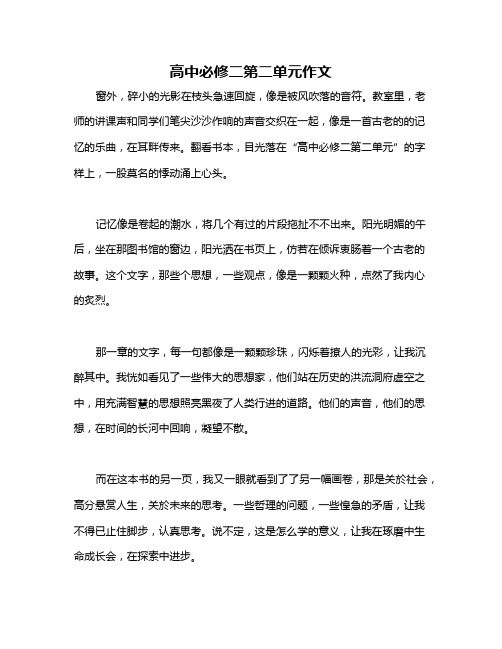 高中必修二第二单元作文

窗外，碎小的光影在枝头急速回旋，像是被风吹落的音符。教室里，老师的讲课声和同学们笔尖沙沙作响的声音交织在一起，像是一首古老的的记忆的乐曲，在耳畔传来。翻看书本，目光落在“高中必修二第二单元”的字样上，一股莫名的悸动涌上心头。

记忆像是卷起的潮水，将几个有过的片段拖扯不不出来。阳光明媚的午后，坐在那图书馆的窗边，阳光洒在书页上，仿若在倾诉衷肠着一个古老的故事。这个文字，那些个思想，一些观点，像是一颗颗火种，点然了我内心的炙烈。

那一章的文字，每一句都像是一颗颗珍珠，闪烁着撩人的光彩，让我沉醉其中。我恍如看见了一些伟大的思想家，他们站在历史的洪流洞府虚空之中，用充满智慧的思想照亮黑夜了人类行进的道路。他们的声音，他们的思想，在时间的长河中回响，凝望不散。

而在这本书的另一页，我又一眼就看到了了另一幅画卷，那是关於社会，高分悬赏人生，关於未来的思考。一些哲理的问题，一些惶急的矛盾，让我不得已止住脚步，认真思考。说不定，这是怎么学的意义，让我在琢磨中生命成长会，在探索中进步。